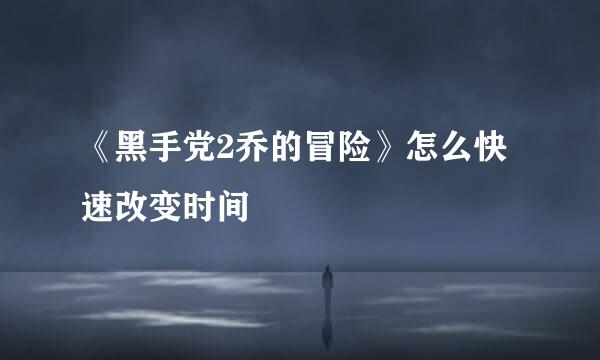 《黑手党2乔的冒险》怎么快速改变时间